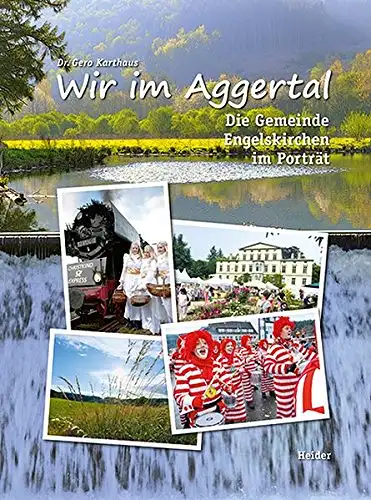 Dr. Gero Karthaus

Wir im Aggertal

Die Gemeinde Engelskirchen im Porträt

CHRISTKIND EXPRESS

Heider